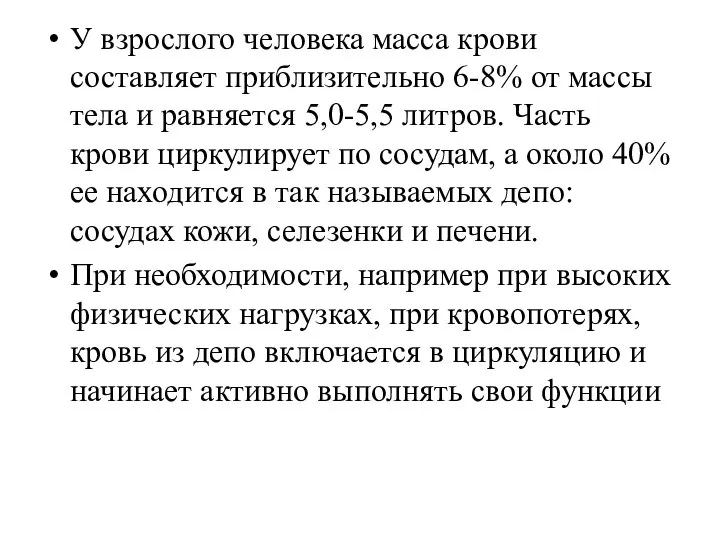 • У взрослого человека масса крови составляет приблизительно 6-8% от массы тела и равняется 5,0-5,5 литров. Часть крови циркулирует по сосудам, а около 40% ее находится в так называемых депо: сосудах кожи, селезенки и печени.

• При необходимости, например при высоких физических нагрузках, при кровопотерях, кровь из депо включается в циркуляцию и начинает активно выполнять свои функции